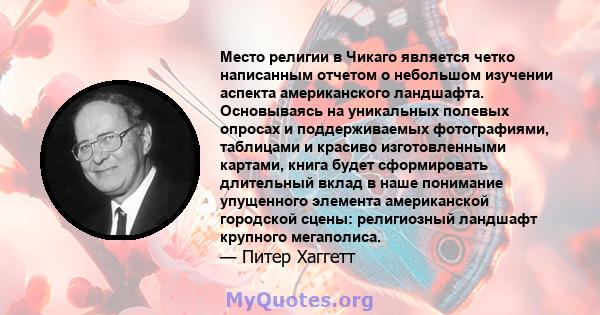 Место религии в Чикаго является четко написанным отчетом о небольшом изучении аспекта американского ландшафта. Основываясь на уникальных полевых опросах и поддерживаемых фотографиями, таблицами и красиво изготовленными картами, книга будет сформировать длительный вклад в наше понимание упущенного элемента американской городской сцены: религиозный ландшафт крупного мегаполиса.
— Питер Хаггетт

MyQuotes.org